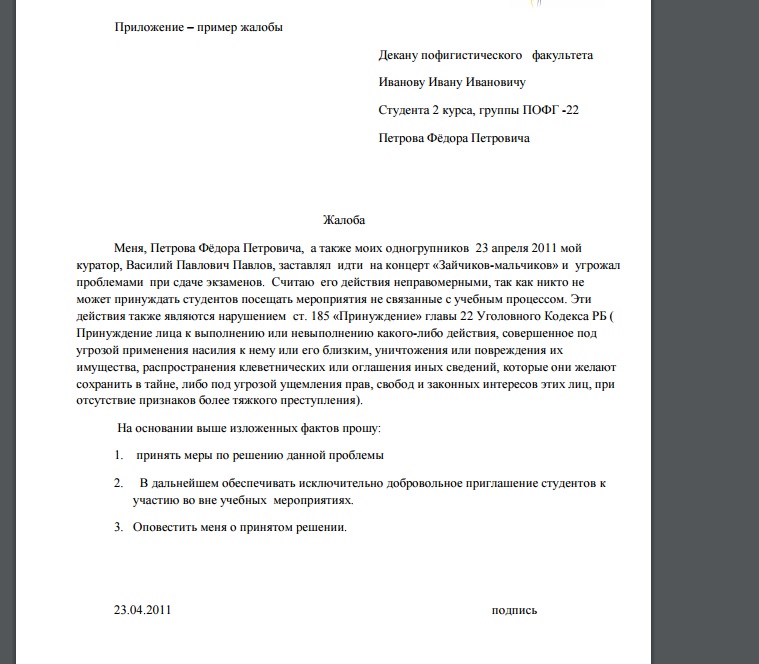 Приложение – пример жалобы

Декану пофигистического факультета

Иванову Ивану Ивановичу

Студента 2 курса, группы ПОФГ -22

Петрова Фёдора Петровича

Жалоба

Меня, Петрова Фёдора Петровича, а также моих одногрупников 23 апреля 2011 мой куратор, Василий Павлович Павлов, заставлял идти на концерт «Зайчиков-мальчиков» и угрожал проблемами при сдаче экзаменов. Считаю его действия неправомерными, так как никто не может принуждать студентов посещать мероприятия не связанные с учебным процессом. Эти действия также являются нарушением ст. 185 «Принуждение» главы 22 Уголовного Кодекса РБ ( Принуждение лица к выполнению или невыполнению какого-либо действия, совершенное под угрозой применения насилия к нему или его близким, уничтожения или повреждения их имущества, распространения клеветнических или оглашения иных сведений, которые они желают сохранить в тайне, либо под угрозой ущемления прав, свобод и законных интересов этих лиц, при отсутствие признаков более тяжкого преступления).

На основании выше изложенных фактов прошу:

1. принять меры по решению данной проблемы

2. В дальнейшем обеспечивать исключительно добровольное приглашение студентов к участию во вне учебных мероприятиях.

3. Оповестить меня о принятом решении.

23.04.2011

подпись